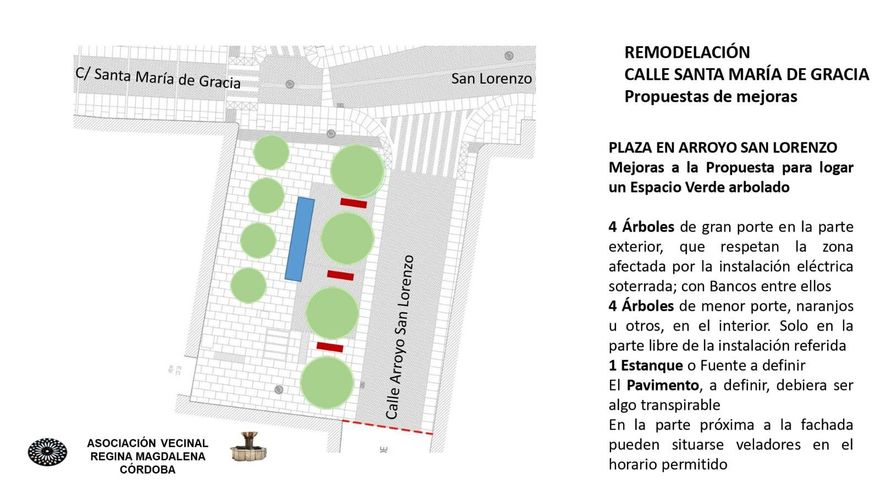 C/ Santa María de Gracia

San Lorenzo

Calle Arroyo San Lorenzo

ASOCIACIÓN VECINAL
REGINA MAGDALENA
CÓRDOBA

REMODELACIÓN
CALLE SANTA MARÍA DE GRACIA
Propuestas de mejoras

PLAZA EN ARROYO SAN LORENZO
Mejoras a la Propuesta para logar un Espacio Verde arbolado

4 Árboles de gran porte en la parte exterior, que respetan la zona afectada por la instalación eléctrica soterrada; con Bancos entre ellos
4 Árboles de menor porte, naranjos u otros, en el interior. Solo en la parte libre de la instalación referida
1 Estanque o Fuente a definir
El Pavimento, a definir, debiera ser algo transpirable
En la parte próxima a la fachada pueden situarse veladores en el horario permitido